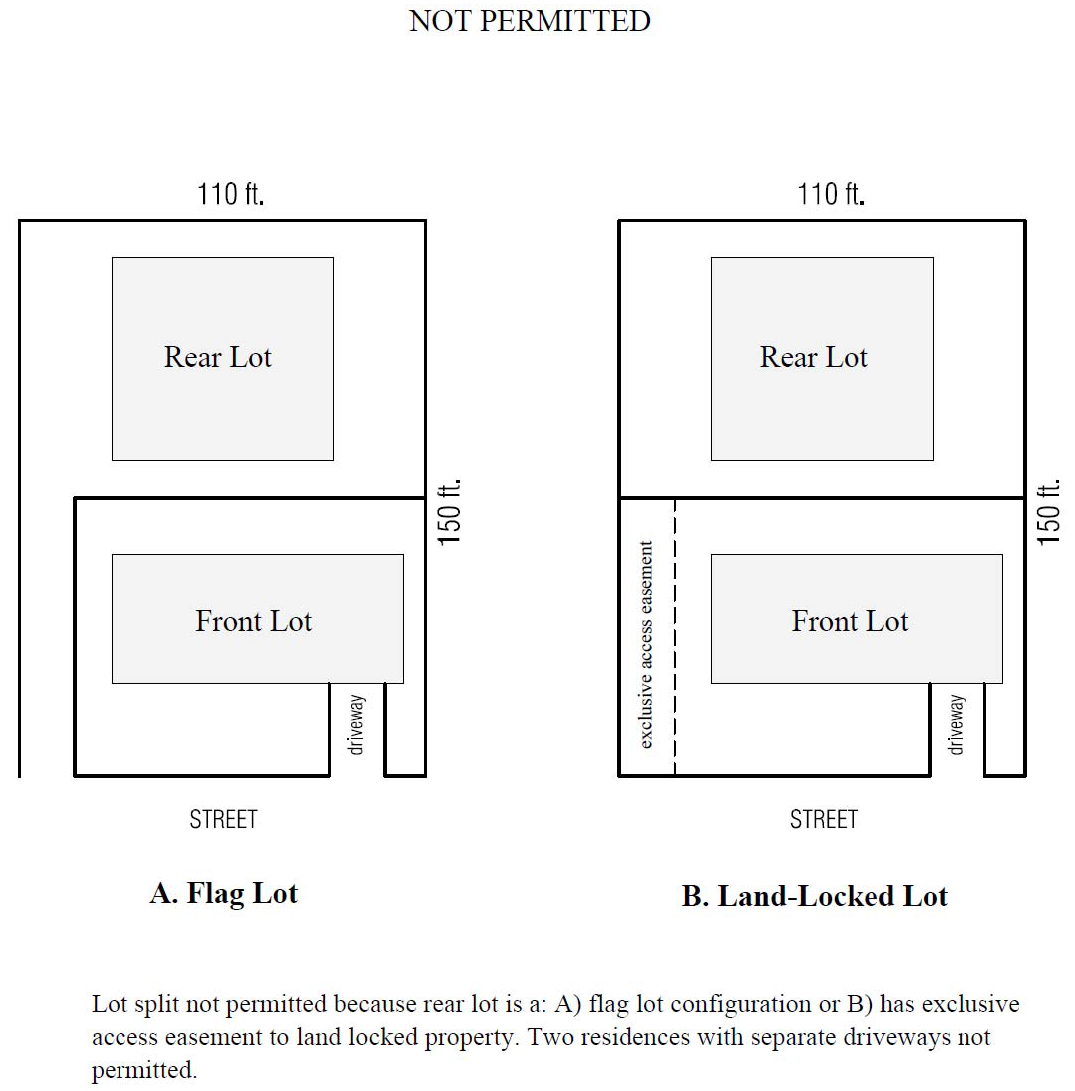 NOT PERMITTED

110 ft.

Rear Lot

150 ft.

Front Lot

driveway

STREET

A. Flag Lot

110 ft.

Rear Lot

150 ft.

exclusive access easement

Front Lot

driveway

STREET

B. Land-Locked Lot

Lot split not permitted because rear lot is a: A) flag lot configuration or B) has exclusive access easement to land locked property. Two residences with separate driveways not permitted.